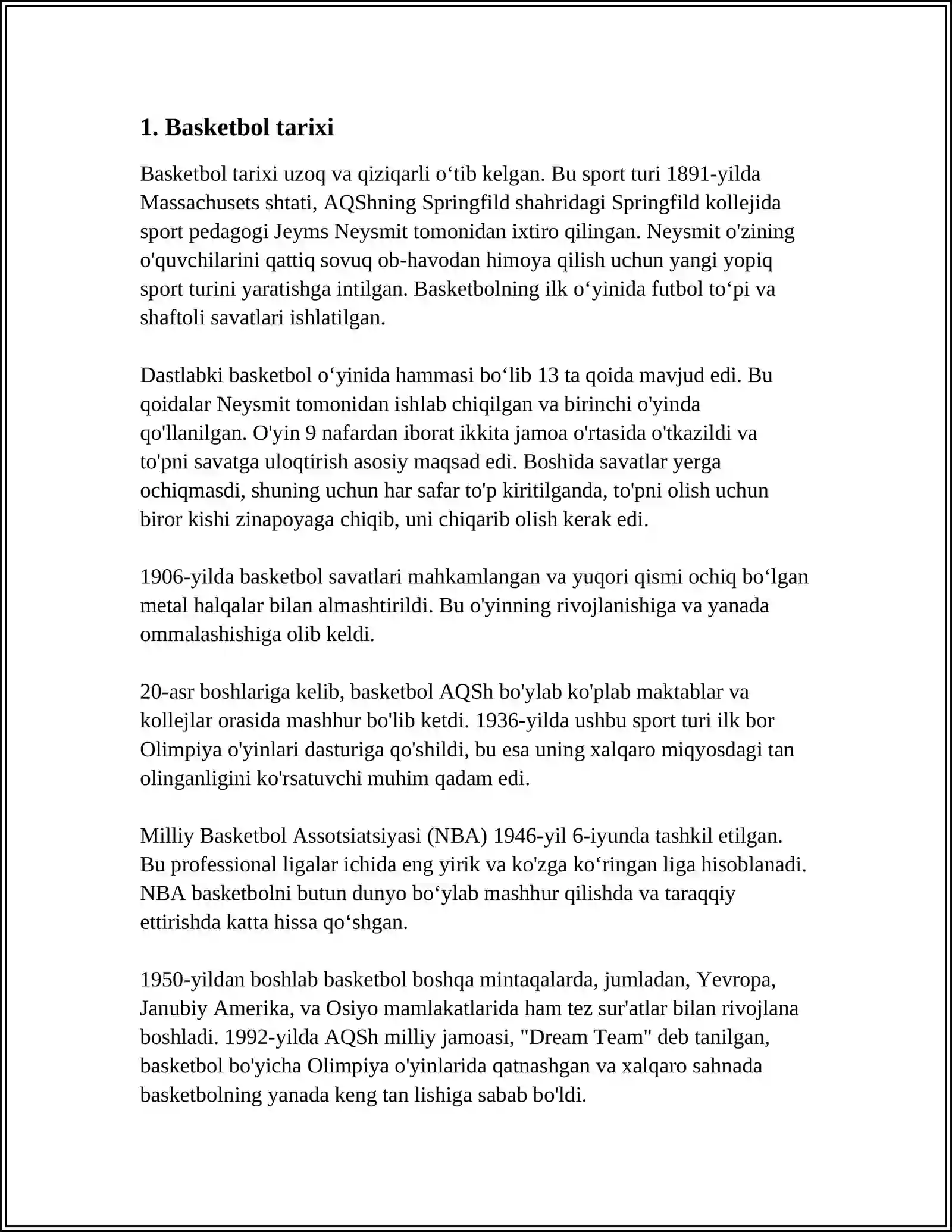 1. Basketbol tarixi

Basketbol tarixi uzoq va qiziqarli o'tib kelgan. Bu sport turi 1891-yilda Massachusets shtati, AQShning Springfild shahridagi Springfild kollejida sport pedagogi Jeyms Neysmit tomonidan ixtiro qilingan. Neysmit o'zining o'quvchilarini qattiq sovuq ob-havodan himoya qilish uchun yangi yopiq sport turini yaratishga intilgan. Basketbolning ilk o'yinida futbol to'pi va shaftoli savatlari ishlatilgan.

Dastlabki basketbol o'yinida hammasi bo'lib 13 ta qoida mavjud edi. Bu qoidalar Neysmit tomonidan ishlab chiqilgan va birinchi o'yinda qo'llanilgan. O'yin 9 nafardan iborat ikkita jamoa o'rtasida o'tkazildi va to'pni savatga uloqtirish asosiy maqsad edi. Boshida savatlar yerga ochiqmasdi, shuning uchun har safar to'p kiritilganda, to'pni olish uchun biror kishi zinapoyaga chiqib, uni chiqarib olish kerak edi.

1906-yilda basketbol savatlari mahkamlangan va yuqori qismi ochiq bo'lgan metal halqalar bilan almashtirildi. Bu o'yinning rivojlanishiga va yanada ommalashishiga olib keldi.

20-asr boshlariga kelib, basketbol AQSh bo'ylab ko'plab maktablar va kollejlar orasida mashhur bo'lib ketdi. 1936-yilda ushbu sport turi ilk bor Olimpiya o'yinlari dasturiga qo'shildi, bu esa uning xalqaro miqyosdagi tan olinganligini ko'rsatuvchi muhim qadam edi.

Milliy Basketbol Assotsiatsiyasi (NBA) 1946-yil 6-iyunda tashkil etilgan. Bu professional ligalar ichida eng yirik va ko'zga ko'ringan liga hisoblanadi. NBA basketbolni butun dunyo bo'ylab mashhur qilishda va taraqqiy ettirishda katta hissa qo'shgan.

1950-yildan boshlab basketbol boshqa mintaqalarda, jumladan, Yevropa, Janubiy Amerika, va Osiyo mamlakatlarida ham tez sur'atlar bilan rivojlana boshladi. 1992-yilda AQSh milliy jamoasi, "Dream Team" deb tanilgan, basketbol bo'yicha Olimpiya o'yinlarida qatnashgan va xalqaro sahnada basketbolning yanada keng tan lishiga sabab bo'ldi.